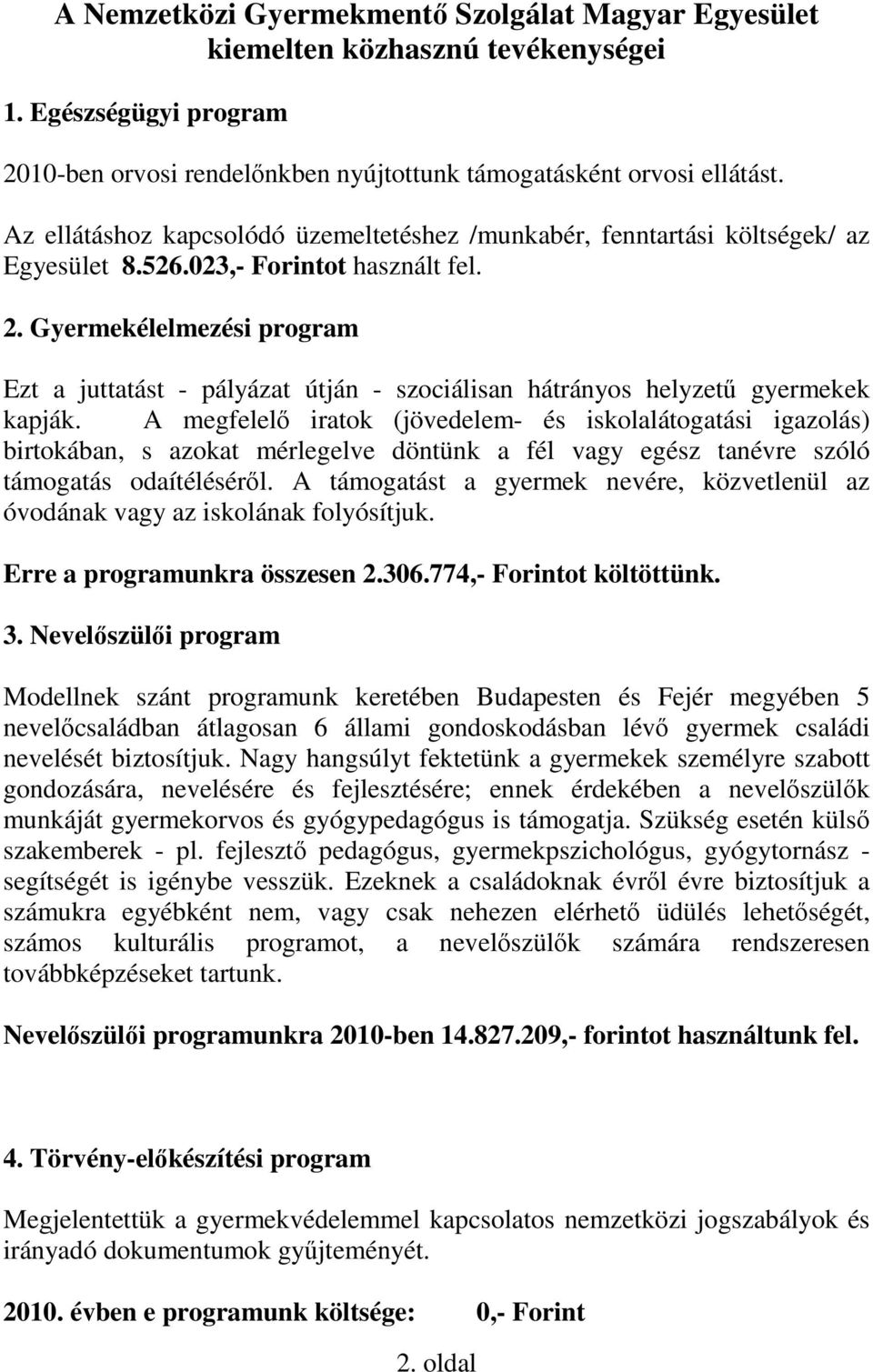 A Nemzetközi Gyermekmentő Szolgálat Magyar Egyesület kiemelten közhasznú tevékenységei

1. Egészségügyi program

2010-ben orvosi rendelőnkben nyújtottunk támogatásként orvosi ellátást.

Az ellátáshoz kapcsolódó üzemeltetéshez /munkabér, fenntartási költségek/ az Egyesület 8.526.023,- Forintot használt fel.

2. Gyermekélelmezési program

Ezt a juttatást - pályázat útján - szociálisan hátrányos helyzetű gyermekek kapják. A megfelelő iratok (jövedelem- és iskolalátogatási igazolás) birtokában, s azokat mérlegelve döntünk a fél vagy egész tanévre szóló támogatás odaítéléséről. A támogatást a gyermek nevére, közvetlenül az óvodának vagy az iskolának folyósítjuk.

Erre a programunkra összesen 2.306.774,- Forintot költöttünk.

3. Nevelőszülői program

Modellnek szánt programunk keretében Budapesten és Fejér megyében 5 nevelőcsaládban átlagosan 6 állami gondoskodásban lévő gyermek családi nevelését biztosítjuk. Nagy hangsúlyt fektetünk a gyermekek személyre szabott gondozására, nevelésére és fejlesztésére; ennek érdekében a nevelőszülők munkáját gyermekorvos és gyógypedagógus is támogatja. Szükség esetén külső szakemberek - pl. fejlesztő pedagógus, gyermekpszichológus, gyógytornász - segítségét is igénybe vesszük. Ezeknek a családoknak évről évre biztosítjuk a számukra egyébként nem, vagy csak nehezen elérhető üdülés lehetőségét, számos kulturális programot, a nevelőszülők számára rendszeresen továbbképzéseket tartunk.

Nevelőszülői programunkra 2010-ben 14.827.209,- forintot használtunk fel.

4. Törvény-előkészítési program

Megjelentettük a gyermekvédelemmel kapcsolatos nemzetközi jogszabályok és irányadó dokumentumok gyűjteményét.

2010. évben e programunk költsége: 0,- Forint

2. oldal